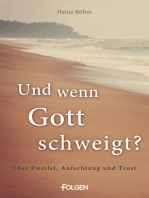 Heinz Böhm

Und wenn Gott schweigt?

Über Zweifel, Anfechtung und Trost

FOLGEN